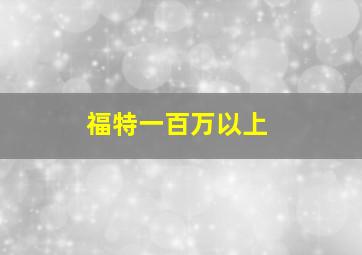 福特一百万以上